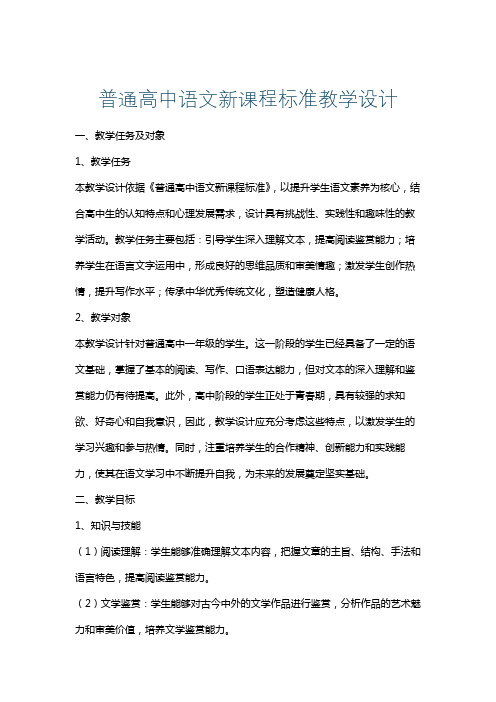 普通高中语文新课程标准教学设计

一、教学任务及对象

1、教学任务

本教学设计依据《普通高中语文新课程标准》，以提升学生语文素养为核心，结合高中生的认知特点和心理发展需求，设计具有挑战性、实践性和趣味性的教学活动。教学任务主要包括：引导学生深入理解文本，提高阅读鉴赏能力；培养学生在语言文字运用中，形成良好的思维品质和审美情趣；激发学生创作热情，提升写作水平；传承中华优秀传统文化，塑造健康人格。

2、教学对象

本教学设计针对普通高中一年级的学生。这一阶段的学生已经具备了一定的语文基础，掌握了基本的阅读、写作、口语表达能力，但对文本的深入理解和鉴赏能力仍有待提高。此外，高中阶段的学生正处于青春期，具有较强的求知欲、好奇心和自我意识，因此，教学设计应充分考虑这些特点，以激发学生的学习兴趣和参与热情。同时，注重培养学生的合作精神、创新能力和实践能力，使其在语文学习中不断提升自我，为未来的发展奠定坚实基础。

二、教学目标

1、知识与技能

（1）阅读理解：学生能够准确理解文本内容，把握文章的主旨、结构、手法和语言特色，提高阅读鉴赏能力。

（2）文学鉴赏：学生能够对古今中外的文学作品进行鉴赏，分析作品的艺术魅力和审美价值，培养文学鉴赏能力。